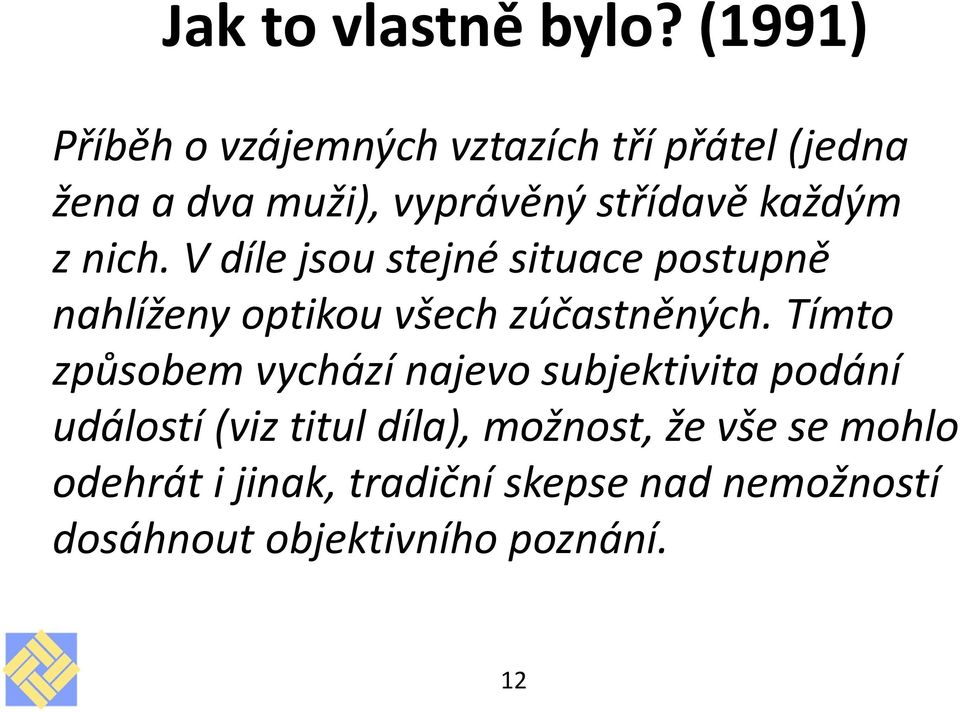 Jak to vlastně bylo? (1991)

Příběh o vzájemných vztazích tří přátel (jedna žena a dva muži), vyprávěný střídavě každým z nich. V díle jsou stejné situace postupně nahlíženy optikou všech zúčastněných. Tímto způsobem vychází najevo subjektivita podání událostí (viz titul díla), možnost, že vše se mohlo odehrát i jinak, tradiční skepse nad nemožností dosáhnout objektivního poznání.

12